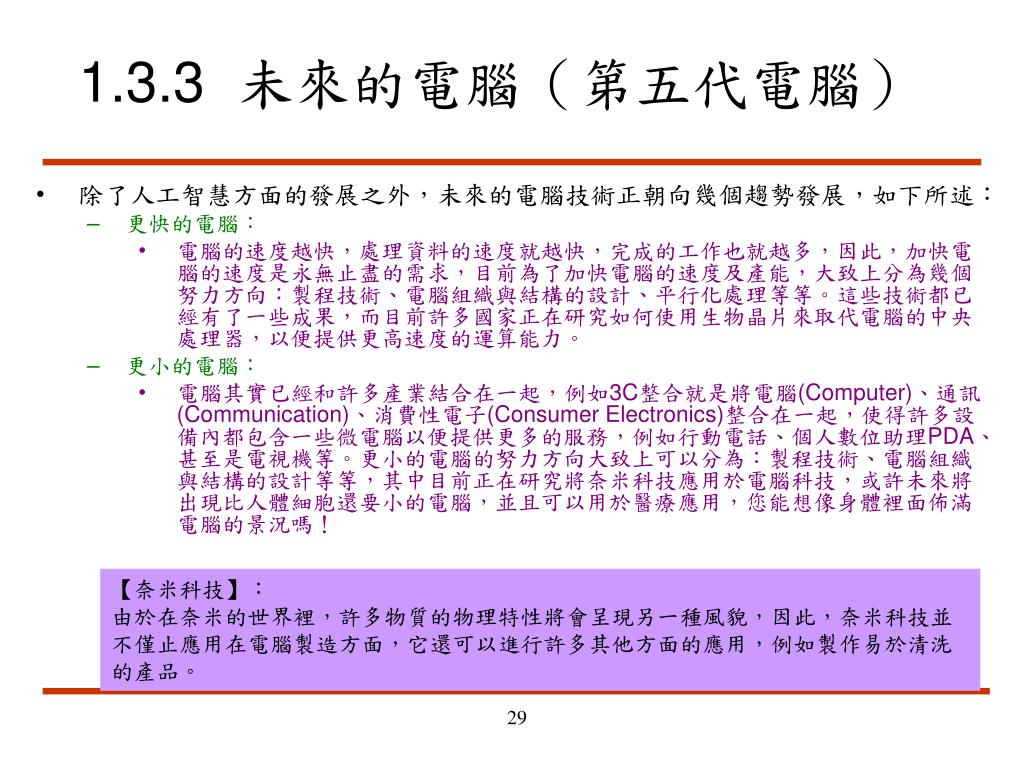 1.3.3 未來的電腦（第五代電腦）

• 除了人工智慧方面的發展之外，未來的電腦技術正朝向幾個趨勢發展，如下所述：

– 更快的電腦：

• 電腦的速度越快，處理資料的速度就越快，完成的工作也就越多，因此，加快電腦的速度是永無止盡的需求，目前為了加快電腦的速度及產能，大致上分為幾個努力方向：製程技術、電腦組織與結構的設計、平行化處理等等。這些技術都已經有了一些成果，而目前許多國家正在研究如何使用生物晶片來取代電腦的中央處理器，以便提供更高速度的運算能力。

– 更小的電腦：

• 電腦其實已經和許多產業結合在一起，例如3C整合就是將電腦(Computer)、通訊(Communication)、消費性電子(Consumer Electronics)整合在一起，使得許多設備內都包含一些微電腦以便提供更多的服務，例如行動電話、個人數位助理PDA、甚至是電視機等。更小的電腦的努力方向大致上可以分為：製程技術、電腦組織與結構的設計等等，其中目前正在研究將奈米科技應用於電腦科技，或許未來將出現比人體細胞還要小的電腦，並且可以用於醫療應用，您能想像身體裡面佈滿電腦的景況嗎！

【奈米科技】：
由於在奈米的世界裡，許多物質的物理特性將會呈現另一種風貌，因此，奈米科技並不僅止應用在電腦製造方面，它還可以進行許多其他方面的應用，例如製作易於清洗的產品。

29